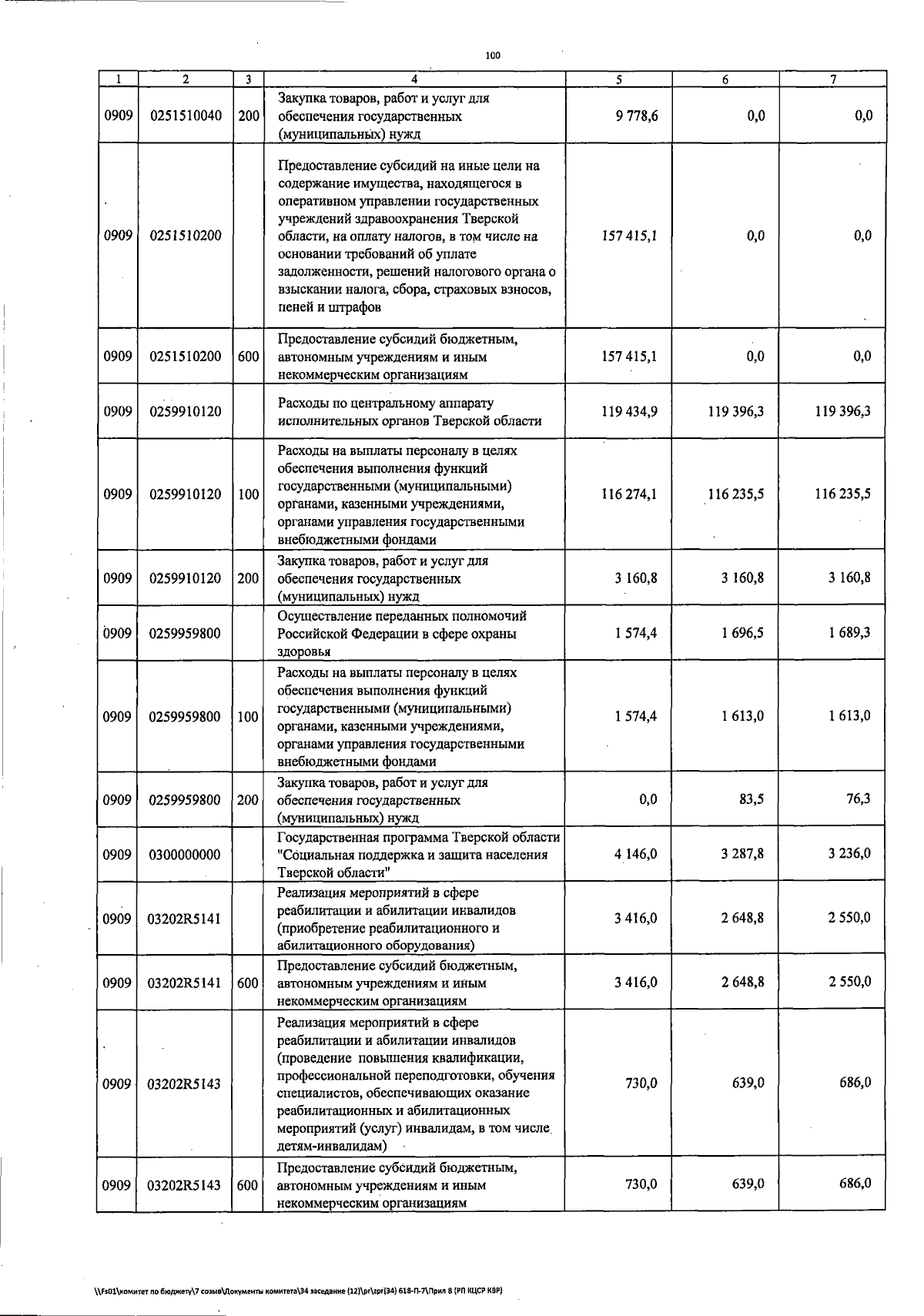 100

| 1 | 2 | 3 | 4 | 5 | 6 | 7 |
|---|---|---|---|---|---|---|
| 0909 | 0251510040 | 200 | Закупка товаров, работ и услуг для обеспечения государственных (муниципальных) нужд | 9 778,6 | 0,0 | 0,0 |
| 0909 | 0251510200 | | Предоставление субсидий на иные цели на содержание имущества, находящегося в оперативном управлении государственных учреждений здравоохранения Тверской области, на оплату налогов, в том числе на основании требований об уплате задолженности, решений налогового органа о взыскании налога, сбора, страховых взносов, пеней и штрафов | 157 415,1 | 0,0 | 0,0 |
| 0909 | 0251510200 | 600 | Предоставление субсидий бюджетным, автономным учреждениям и иным некоммерческим организациям | 157 415,1 | 0,0 | 0,0 |
| 0909 | 0259910120 | | Расходы по центральному аппарату исполнительных органов Тверской области | 119 434,9 | 119 396,3 | 119 396,3 |
| 0909 | 0259910120 | 100 | Расходы на выплаты персоналу в целях обеспечения выполнения функций государственными (муниципальными) органами, казенными учреждениями, органами управления государственными внебюджетными фондами | 116 274,1 | 116 235,5 | 116 235,5 |
| 0909 | 0259910120 | 200 | Закупка товаров, работ и услуг для обеспечения государственных (муниципальных) нужд | 3 160,8 | 3 160,8 | 3 160,8 |
| 0909 | 0259959800 | | Осуществление переданных полномочий Российской Федерации в сфере охраны здоровья | 1 574,4 | 1 696,5 | 1 689,3 |
| 0909 | 0259959800 | 100 | Расходы на выплаты персоналу в целях обеспечения выполнения функций государственными (муниципальными) органами, казенными учреждениями, органами управления государственными внебюджетными фондами | 1 574,4 | 1 613,0 | 1 613,0 |
| 0909 | 0259959800 | 200 | Закупка товаров, работ и услуг для обеспечения государственных (муниципальных) нужд | 0,0 | 83,5 | 76,3 |
| 0909 | 0300000000 | | Государственная программа Тверской области "Социальная поддержка и защита населения Тверской области" | 4 146,0 | 3 287,8 | 3 236,0 |
| 0909 | 03202R5141 | | Реализация мероприятий в сфере реабилитации и абилитации инвалидов (приобретение реабилитационного и абилитационного оборудования) | 3 416,0 | 2 648,8 | 2 550,0 |
| 0909 | 03202R5141 | 600 | Предоставление субсидий бюджетным, автономным учреждениям и иным некоммерческим организациям | 3 416,0 | 2 648,8 | 2 550,0 |
| 0909 | 03202R5143 | | Реализация мероприятий в сфере реабилитации и абилитации инвалидов (проведение повышения квалификации, профессиональной переподготовки, обучения специалистов, обеспечивающих оказание реабилитационных и абилитационных мероприятий (услуг) инвалидам, в том числе детям-инвалидам) | 730,0 | 639,0 | 686,0 |
| 0909 | 03202R5143 | 600 | Предоставление субсидий бюджетным, автономным учреждениям и иным некоммерческим организациям | 730,0 | 639,0 | 686,0 |

\\Fs01\комитет по бюджету\7 созыв\Документы комитета\34 заседание (12)\pr\zpr(34) 618-П-7\Прил 8 (РП КЦСР КВР)